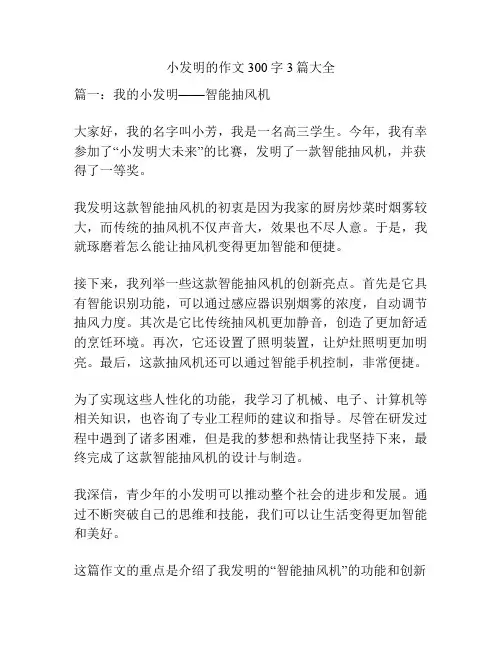 小发明的作文 300 字 3 篇大全

篇一：我的小发明——智能抽风机

大家好，我的名字叫小芳，我是一名高三学生。今年，我有幸参加了“小发明大未来”的比赛，发明了一款智能抽风机，并获得了一等奖。

我发明这款智能抽风机的初衷是因为我家的厨房炒菜时烟雾较大，而传统的抽风机不仅声音大，效果也不尽人意。于是，我就琢磨着怎么能让抽风机变得更加智能和便捷。

接下来，我列举一些这款智能抽风机的创新亮点。首先是它具有智能识别功能，可以通过感应器识别烟雾的浓度，自动调节抽风力度。其次是它比传统抽风机更加静音，创造了更加舒适的烹饪环境。再次，它还设置了照明装置，让炉灶照明更加明亮。最后，这款抽风机还可以通过智能手机控制，非常便捷。

为了实现这些人性化的功能，我学习了机械、电子、计算机等相关知识，也咨询了专业工程师的建议和指导。尽管在研发过程中遇到了诸多困难，但是我的梦想和热情让我坚持下来，最终完成了这款智能抽风机的设计与制造。

我深信，青少年的小发明可以推动整个社会的进步和发展。通过不断突破自己的思维和技能，我们可以让生活变得更加智能和美好。

这篇作文的重点是介绍了我发明的“智能抽风机”的功能和创新